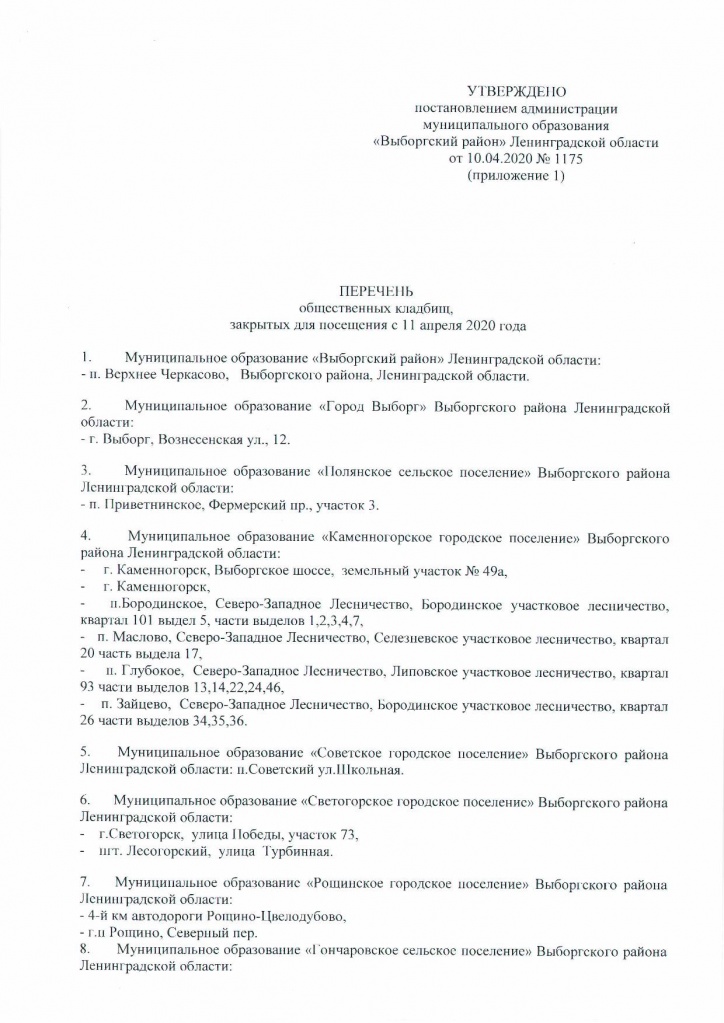 УТВЕРЖДЕНО
постановлением администрации
муниципального образования
«Выборгский район» Ленинградской области
от 10.04.2020 № 1175
(приложение 1)

ПЕРЕЧЕНЬ
общественных кладбищ,
закрытых для посещения с 11 апреля 2020 года

1. Муниципальное образование «Выборгский район» Ленинградской области:
- п. Верхнее Черкасово, Выборгского района, Ленинградской области.

2. Муниципальное образование «Город Выборг» Выборгского района Ленинградской области:
- г. Выборг, Вознесенская ул., 12.

3. Муниципальное образование «Полянское сельское поселение» Выборгского района Ленинградской области:
- п. Приветнинское, Фермерский пр., участок 3.

4. Муниципальное образование «Каменногорское городское поселение» Выборгского района Ленинградской области:
- г. Каменногорск, Выборгское шоссе, земельный участок № 49а,
- г. Каменногорск,
- п.Бородинское, Северо-Западное Лесничество, Бородинское участковое лесничество, квартал 101 выдел 5, части выделов 1,2,3,4,7,
- п. Маслово, Северо-Западное Лесничество, Селезневское участковое лесничество, квартал 20 часть выдела 17,
- п. Глубокое, Северо-Западное Лесничество, Липовское участковое лесничество, квартал 93 части выделов 13,14,22,24,46,
- п. Зайцево, Северо-Западное Лесничество, Бородинское участковое лесничество, квартал 26 части выделов 34,35,36.

5. Муниципальное образование «Советское городское поселение» Выборгского района Ленинградской области: п.Советский ул.Школьная.

6. Муниципальное образование «Светогорское городское поселение» Выборгского района Ленинградской области:
- г.Светогорск, улица Победы, участок 73,
- пгт. Лесогорский, улица Турбинная.

7. Муниципальное образование «Рощинское городское поселение» Выборгского района Ленинградской области:
- 4-й км автодороги Рощино-Цвелодубово,
- г.п Рощино, Северный пер.
8. Муниципальное образование «Гончаровское сельское поселение» Выборгского района Ленинградской области: